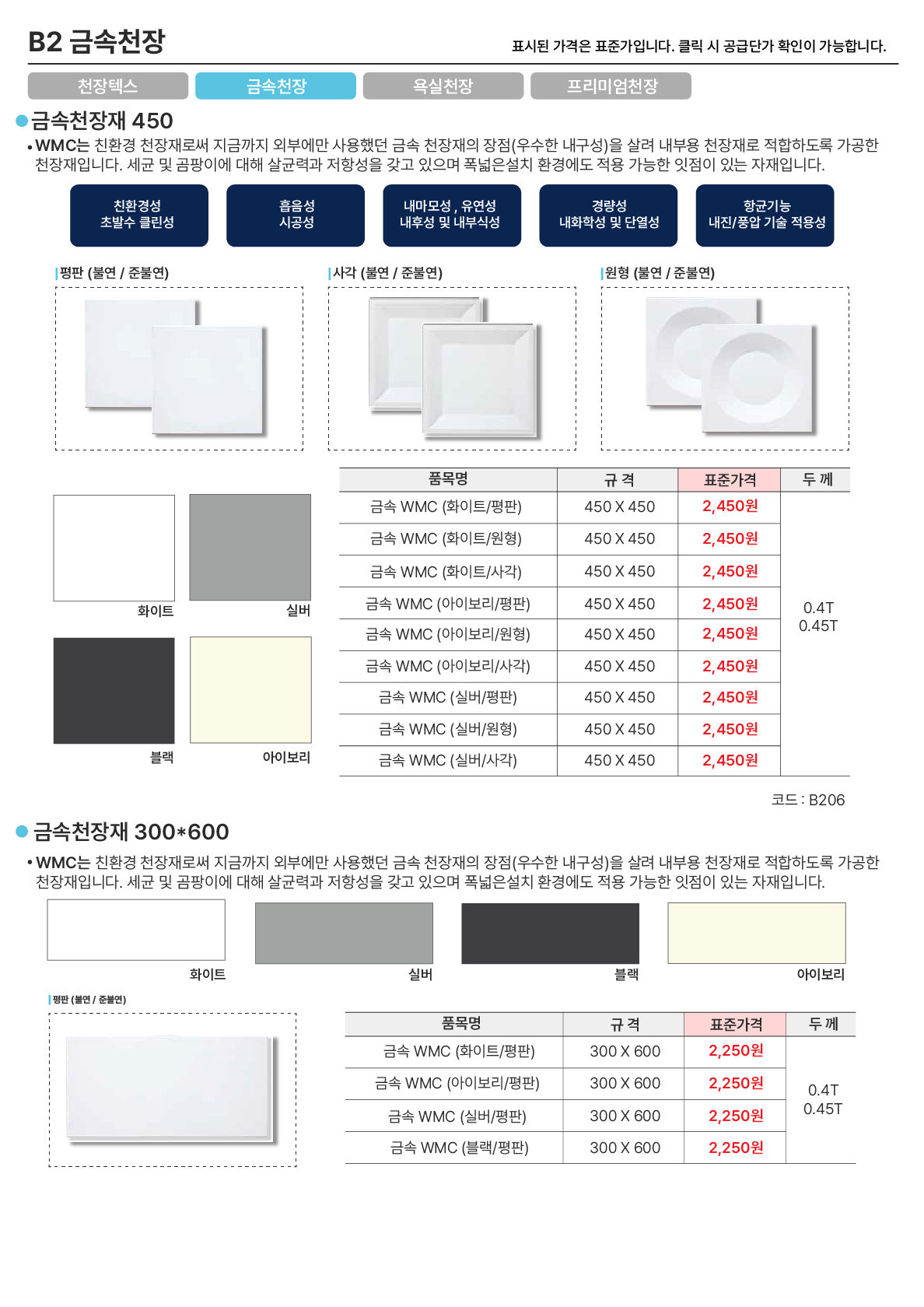 B2 금속천장

표시된 가격은 표준가입니다. 클릭 시 공급단가 확인이 가능합니다.

천장텍스 금속천장 욕실천장 프리미엄천장

금속천장재 450

• WMC는 친환경 천장재로써 지금까지 외부에만 사용했던 금속 천장재의 장점(우수한 내구성)을 살려 내부용 천장재로 적합하도록 가공한 천장재입니다. 세균 및 곰팡이에 대해 살균력과 저항성을 갖고 있으며 폭넓은설치 환경에도 적용 가능한 잇점이 있는 자재입니다.

친환경성
초발수 클린성

흡음성
시공성

내마모성 , 유연성
내후성 및 내부식성

경량성
내화학성 및 단열성

항균기능
내진/풍압 기술 적용성

평판 (불연 / 준불연)

사각 (불연 / 준불연)

원형 (불연 / 준불연)

화이트
실버
블랙
아이보리

| 품목명 | 규 격 | 표준가격 | 두 께 |
|---|---|---|---|
| 금속 WMC (화이트/평판) | 450 X 450 | 2,450원 | 0.4T 0.45T |
| 금속 WMC (화이트/원형) | 450 X 450 | 2,450원 | |
| 금속 WMC (화이트/사각) | 450 X 450 | 2,450원 | |
| 금속 WMC (아이보리/평판) | 450 X 450 | 2,450원 | |
| 금속 WMC (아이보리/원형) | 450 X 450 | 2,450원 | |
| 금속 WMC (아이보리/사각) | 450 X 450 | 2,450원 | |
| 금속 WMC (실버/평판) | 450 X 450 | 2,450원 | |
| 금속 WMC (실버/원형) | 450 X 450 | 2,450원 | |
| 금속 WMC (실버/사각) | 450 X 450 | 2,450원 | |

코드 : B206

금속천장재 300*600

• WMC는 친환경 천장재로써 지금까지 외부에만 사용했던 금속 천장재의 장점(우수한 내구성)을 살려 내부용 천장재로 적합하도록 가공한 천장재입니다. 세균 및 곰팡이에 대해 살균력과 저항성을 갖고 있으며 폭넓은설치 환경에도 적용 가능한 잇점이 있는 자재입니다.

화이트
실버
블랙
아이보리

평판 (불연 / 준불연)

| 품목명 | 규 격 | 표준가격 | 두 께 |
|---|---|---|---|
| 금속 WMC (화이트/평판) | 300 X 600 | 2,250원 | 0.4T 0.45T |
| 금속 WMC (아이보리/평판) | 300 X 600 | 2,250원 | |
| 금속 WMC (실버/평판) | 300 X 600 | 2,250원 | |
| 금속 WMC (블랙/평판) | 300 X 600 | 2,250원 | |